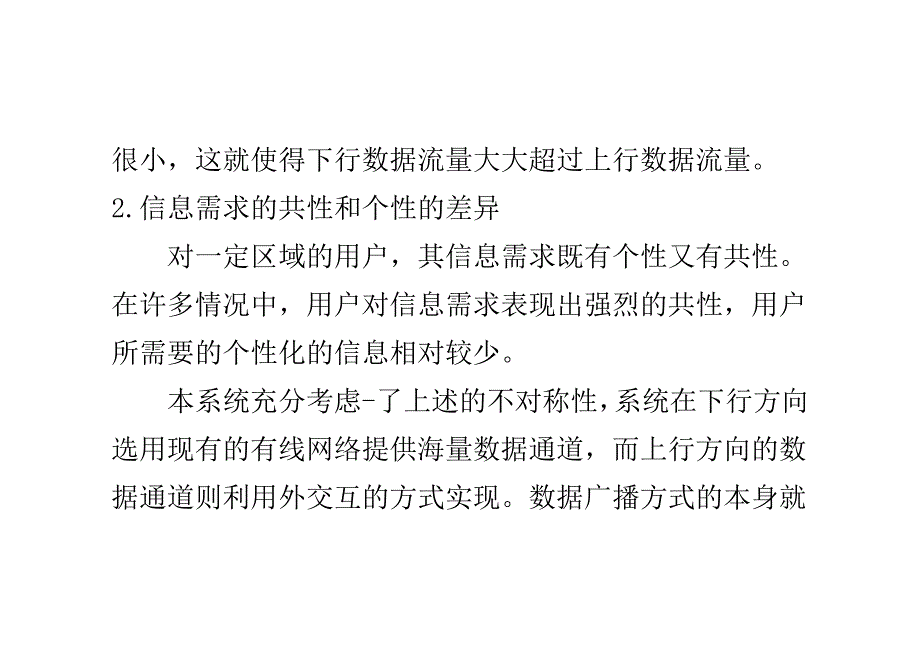 很小，这就使得下行数据流量大大超过上行数据流量。

2.信息需求的共性和个性的差异

对一定区域的用户，其信息需求既有个性又有共性。在许多情况中，用户对信息需求表现出强烈的共性，用户所需要的个性化的信息相对较少。

本系统充分考虑-了上述的不对称性，系统在下行方向选用现有的有线网络提供海量数据通道，而上行方向的数据通道则利用外交互的方式实现。数据广播方式的本身就